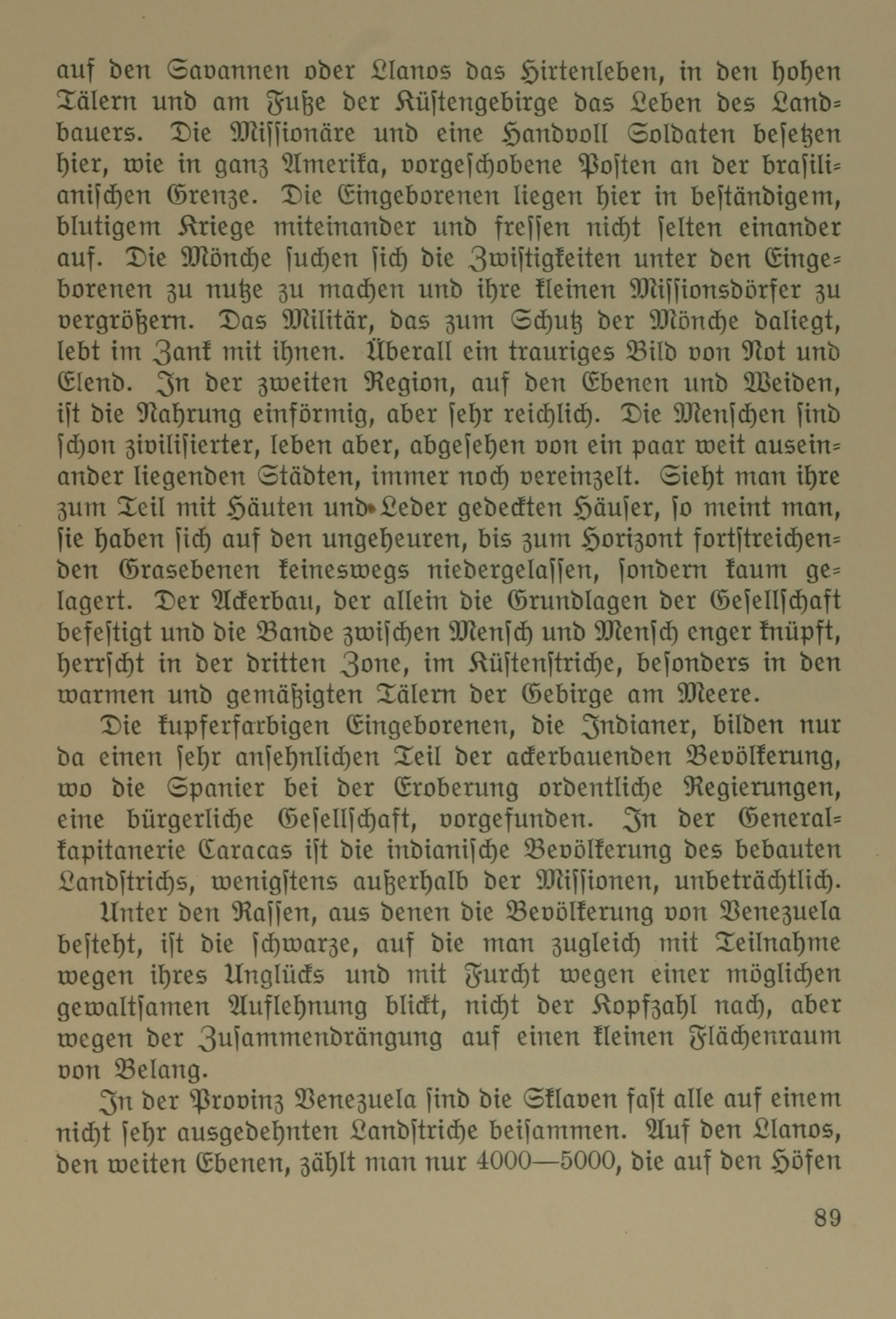 auf den Savannen oder Llanos das Hirtenleben, in den hohen Tälern und am Fuße der Küstengebirge das Leben des Landbauers. Die Missionäre und eine Handvoll Soldaten besetzen hier, wie in ganz Amerika, vorgeschobene Posten an der brasilianischen Grenze. Die Eingeborenen liegen hier in beständigem, blutigem Kriege miteinander und fressen nicht selten einander auf. Die Mönche suchen sich die Zwistigkeiten unter den Eingeborenen zu nutze zu machen und ihre kleinen Missionsdörfer zu vergrößern. Das Militär, das zum Schutz der Mönche daliegt, lebt im Zank mit ihnen. Überall ein trauriges Bild von Not und Elend. In der zweiten Region, auf den Ebenen und Weiden, ist die Nahrung einförmig, aber sehr reichlich. Die Menschen sind schon zivilisierter, leben aber, abgesehen von ein paar weit auseinander liegenden Städten, immer noch vereinzelt. Sieht man ihre zum Teil mit Häuten und Leder gedeckten Häuser, so meint man, sie haben sich auf den ungeheuren, bis zum Horizont fortstreichenden Grasebenen keineswegs niedergelassen, sondern kaum gelagert. Der Ackerbau, der allein die Grundlagen der Gesellschaft befestigt und die Bande zwischen Mensch und Mensch enger knüpft, herrscht in der dritten Zone, im Küstenstriche, besonders in den warmen und gemäßigten Tälern der Gebirge am Meere.

Die kupferfarbigen Eingeborenen, die Indianer, bilden nur da einen sehr ansehnlichen Teil der ackerbauenden Bevölkerung, wo die Spanier bei der Eroberung ordentliche Regierungen, eine bürgerliche Gesellschaft, vorgefunden. In der Generalkapitanerie Caracas ist die indianische Bevölkerung des bebauten Landstrichs, wenigstens außerhalb der Missionen, unbeträchtlich.

Unter den Rassen, aus denen die Bevölkerung von Venezuela besteht, ist die schwarze, auf die man zugleich mit Teilnahme wegen ihres Unglücks und mit Furcht wegen einer möglichen gewaltsamen Auflehnung blickt, nicht der Kopfzahl nach, aber wegen der Zusammendrängung auf einen kleinen Flächenraum von Belang.

In der Provinz Venezuela sind die Sklaven fast alle auf einem nicht sehr ausgedehnten Landstriche beisammen. Auf den Llanos, den weiten Ebenen, zählt man nur 4000—5000, die auf den Höfen

89